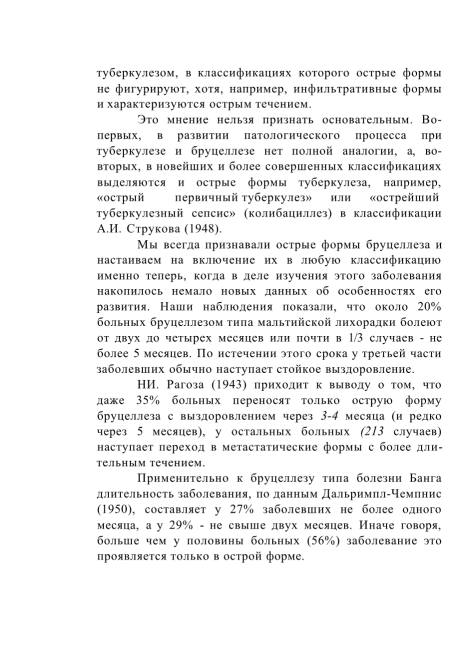 туберкулезом, в классификациях которого острые формы не фигурируют, хотя, например, инфильтративные формы и характеризуются острым течением.

Это мнение нельзя признать основательным. Во-первых, в развитии патологического процесса при туберкулезе и бруцеллезе нет полной аналогии, а, во-вторых, в новейших и более совершенных классификациях выделяются и острые формы туберкулеза, например, «острый первичный туберкулез» или «острейший туберкулезный сепсис» (колибациллез) в классификации А.И. Струкова (1948).

Мы всегда признавали острые формы бруцеллеза и настаиваем на включение их в любую классификацию именно теперь, когда в деле изучения этого заболевания накопилось немало новых данных об особенностях его развития. Наши наблюдения показали, что около 20% больных бруцеллезом типа мальтийской лихорадки болеют от двух до четырех месяцев или почти в 1/3 случаев - не более 5 месяцев. По истечении этого срока у третьей части заболевших обычно наступает стойкое выздоровление.

НИ. Рагоза (1943) приходит к выводу о том, что даже 35% больных переносят только острую форму бруцеллеза с выздоровлением через 3-4 месяца (и редко через 5 месяцев), у остальных больных (213 случаев) наступает переход в метастатические формы с более длительным течением.

Применительно к бруцеллезу типа болезни Банга длительность заболевания, по данным Дальримпл-Чемпнис (1950), составляет у 27% заболевших не более одного месяца, а у 29% - не свыше двух месяцев. Иначе говоря, больше чем у половины больных (56%) заболевание это проявляется только в острой форме.